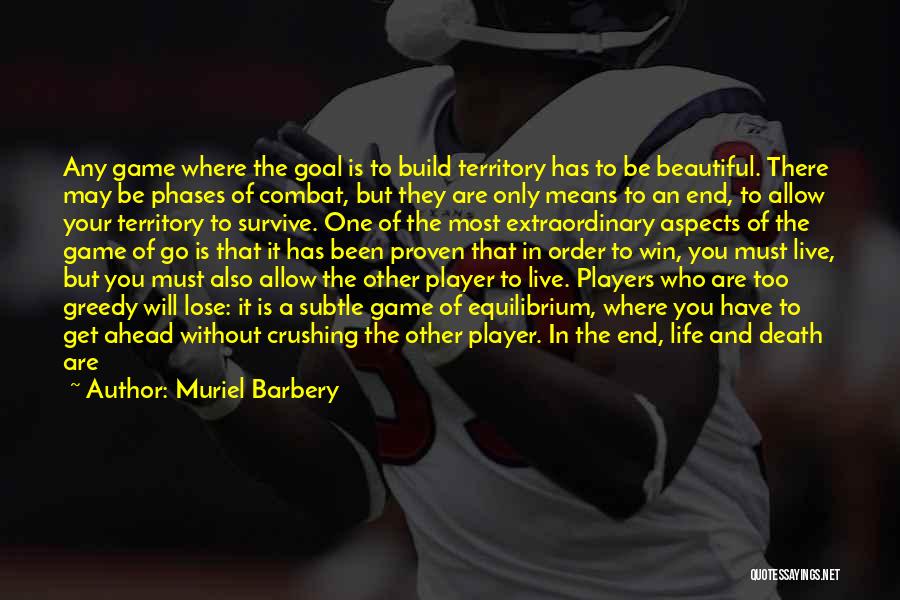 Any game where the goal is to build territory has to be beautiful. There may be phases of combat, but they are only means to an end, to allow your territory to survive. One of the most extraordinary aspects of the game of go is that it has been proven that in order to win, you must live, but you must also allow the other player to live. Players who are too greedy will lose: it is a subtle game of equilibrium, where you have to get ahead without crushing the other player. In the end, life and death are

~ Author: Muriel Barbery

QUOTESSAYINGS.NET